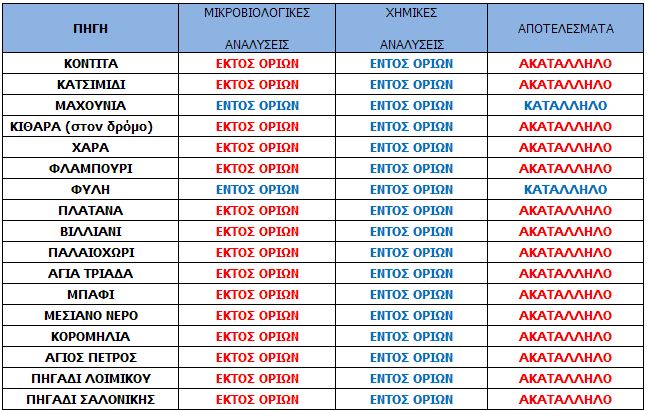 | ΠΗΓΗ | ΜΙΚΡΟΒΙΟΛΟΓΙΚΕΣ ΑΝΑΛΥΣΕΙΣ | ΧΗΜΙΚΕΣ ΑΝΑΛΥΣΕΙΣ | ΑΠΟΤΕΛΕΣΜΑΤΑ |
|---|---|---|---|
| ΚΟΝΤΙΤΑ | ΕΚΤΟΣ ΟΡΙΩΝ | ΕΝΤΟΣ ΟΡΙΩΝ | ΑΚΑΤΑΛΛΗΛΟ |
| ΚΑΤΣΙΜΙΔΙ | ΕΚΤΟΣ ΟΡΙΩΝ | ΕΝΤΟΣ ΟΡΙΩΝ | ΑΚΑΤΑΛΛΗΛΟ |
| ΜΑΧΟΥΝΙΑ | ΕΝΤΟΣ ΟΡΙΩΝ | ΕΝΤΟΣ ΟΡΙΩΝ | ΚΑΤΑΛΛΗΛΟ |
| ΚΙΘΑΡΑ (στον δρόμο) | ΕΚΤΟΣ ΟΡΙΩΝ | ΕΝΤΟΣ ΟΡΙΩΝ | ΑΚΑΤΑΛΛΗΛΟ |
| ΧΑΡΑ | ΕΚΤΟΣ ΟΡΙΩΝ | ΕΝΤΟΣ ΟΡΙΩΝ | ΑΚΑΤΑΛΛΗΛΟ |
| ΦΛΑΜΠΟΥΡΙ | ΕΚΤΟΣ ΟΡΙΩΝ | ΕΝΤΟΣ ΟΡΙΩΝ | ΑΚΑΤΑΛΛΗΛΟ |
| ΦΥΛΗ | ΕΝΤΟΣ ΟΡΙΩΝ | ΕΝΤΟΣ ΟΡΙΩΝ | ΚΑΤΑΛΛΗΛΟ |
| ΠΛΑΤΑΝΑ | ΕΚΤΟΣ ΟΡΙΩΝ | ΕΝΤΟΣ ΟΡΙΩΝ | ΑΚΑΤΑΛΛΗΛΟ |
| ΒΙΛΛΙΑΝΙ | ΕΚΤΟΣ ΟΡΙΩΝ | ΕΝΤΟΣ ΟΡΙΩΝ | ΑΚΑΤΑΛΛΗΛΟ |
| ΠΑΛΑΙΟΧΩΡΙ | ΕΚΤΟΣ ΟΡΙΩΝ | ΕΝΤΟΣ ΟΡΙΩΝ | ΑΚΑΤΑΛΛΗΛΟ |
| ΑΓΙΑ ΤΡΙΑΔΑ | ΕΚΤΟΣ ΟΡΙΩΝ | ΕΝΤΟΣ ΟΡΙΩΝ | ΑΚΑΤΑΛΛΗΛΟ |
| ΜΠΑΦΙ | ΕΚΤΟΣ ΟΡΙΩΝ | ΕΝΤΟΣ ΟΡΙΩΝ | ΑΚΑΤΑΛΛΗΛΟ |
| ΜΕΣΙΑΝΟ ΝΕΡΟ | ΕΚΤΟΣ ΟΡΙΩΝ | ΕΝΤΟΣ ΟΡΙΩΝ | ΑΚΑΤΑΛΛΗΛΟ |
| ΚΟΡΟΜΗΛΙΑ | ΕΚΤΟΣ ΟΡΙΩΝ | ΕΝΤΟΣ ΟΡΙΩΝ | ΑΚΑΤΑΛΛΗΛΟ |
| ΑΓΙΟΣ ΠΕΤΡΟΣ | ΕΚΤΟΣ ΟΡΙΩΝ | ΕΝΤΟΣ ΟΡΙΩΝ | ΑΚΑΤΑΛΛΗΛΟ |
| ΠΗΓΑΔΙ ΛΟΙΜΙΚΟΥ | ΕΚΤΟΣ ΟΡΙΩΝ | ΕΝΤΟΣ ΟΡΙΩΝ | ΑΚΑΤΑΛΛΗΛΟ |
| ΠΗΓΑΔΙ ΣΑΛΟΝΙΚΗΣ | ΕΚΤΟΣ ΟΡΙΩΝ | ΕΝΤΟΣ ΟΡΙΩΝ | ΑΚΑΤΑΛΛΗΛΟ |